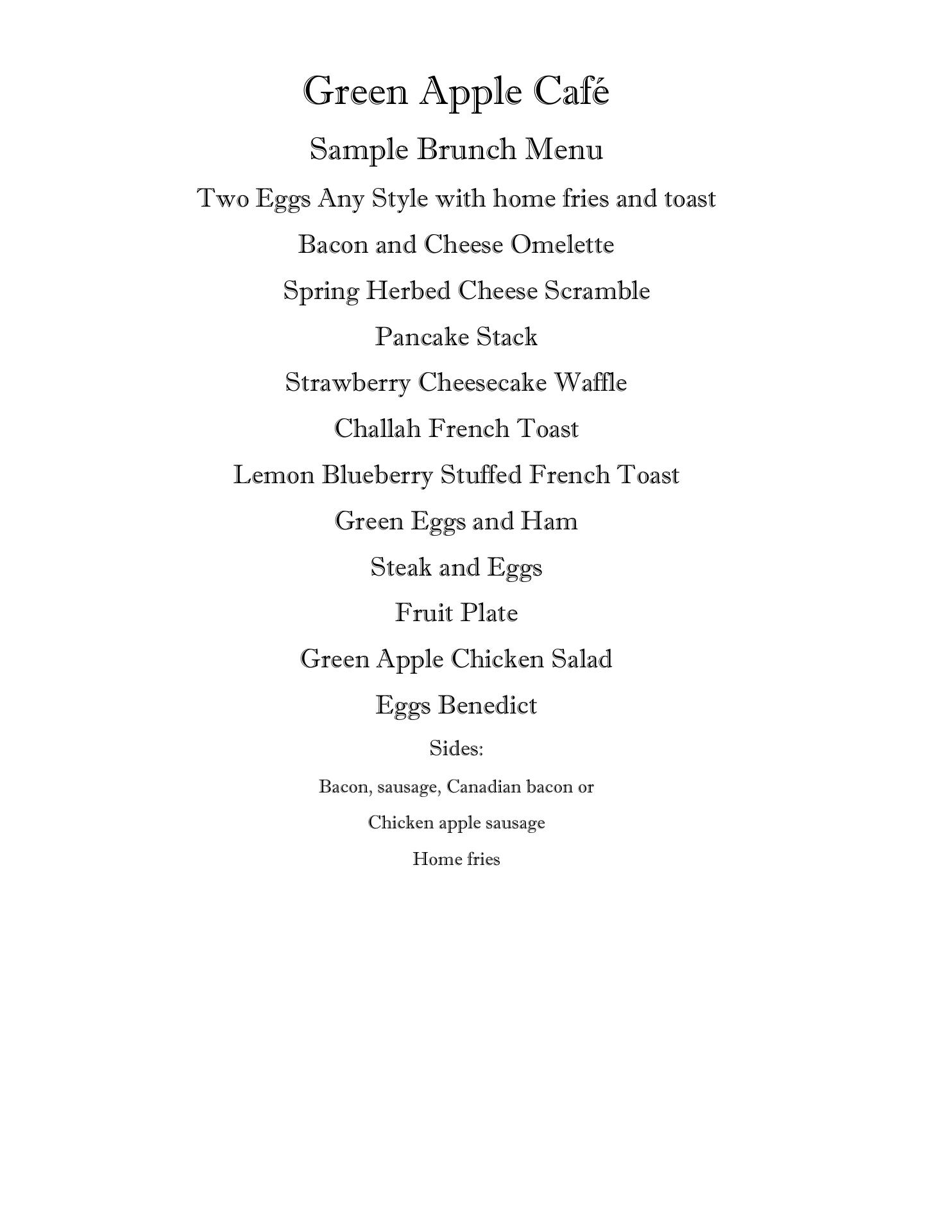 Green Apple Café

Sample Brunch Menu

Two Eggs Any Style with home fries and toast

Bacon and Cheese Omelette

Spring Herbed Cheese Scramble

Pancake Stack

Strawberry Cheesecake Waffle

Challah French Toast

Lemon Blueberry Stuffed French Toast

Green Eggs and Ham

Steak and Eggs

Fruit Plate

Green Apple Chicken Salad

Eggs Benedict

Sides:

Bacon, sausage, Canadian bacon or

Chicken apple sausage

Home fries